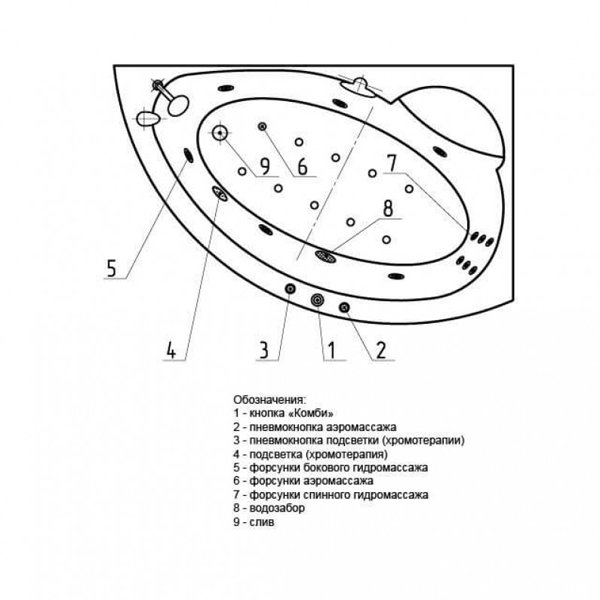 9
6
7
8
5
4
3
1
2

Обозначения:
1 - кнопка «Комби»
2 - пневмокнопка аэромассажа
3 - пневмокнопка подсветки (хромотерапии)
4 - подсветка (хромотерапия)
5 - форсунки бокового гидромассажа
6 - форсунки аэромассажа
7 - форсунки спинного гидромассажа
8 - водозабор
9 - слив